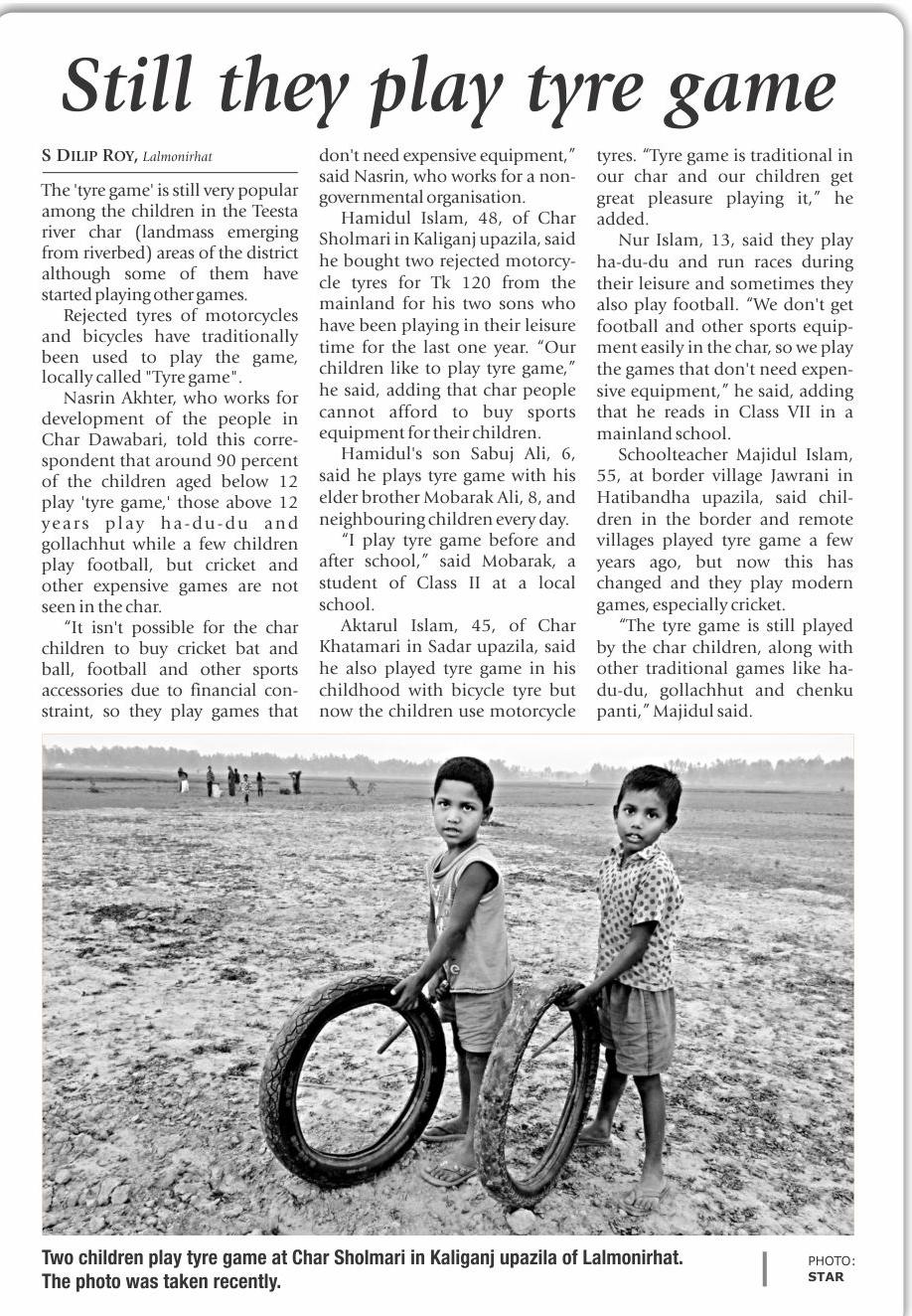 Still they play tyre game

S DILIP ROY, Lalmonirhat

The 'tyre game' is still very popular among the children in the Teesta river char (landmass emerging from riverbed) areas of the district although some of them have started playing other games.

Rejected tyres of motorcycles and bicycles have traditionally been used to play the game, locally called "Tyre game".

Nasrin Akhter, who works for development of the people in Char Dawabari, told this correspondent that around 90 percent of the children aged below 12 play 'tyre game,' those above 12 years play ha-du-du and gollachhut while a few children play football, but cricket and other expensive games are not seen in the char.

"It isn't possible for the char children to buy cricket bat and ball, football and other sports accessories due to financial constraint, so they play games that don't need expensive equipment," said Nasrin, who works for a non-governmental organisation.

Hamidul Islam, 48, of Char Sholmari in Kaliganj upazila, said he bought two rejected motorcycle tyres for Tk 120 from the mainland for his two sons who have been playing in their leisure time for the last one year. "Our children like to play tyre game," he said, adding that char people cannot afford to buy sports equipment for their children.

Hamidul's son Sabuj Ali, 6, said he plays tyre game with his elder brother Mobarak Ali, 8, and neighbouring children every day.

"I play tyre game before and after school," said Mobarak, a student of Class II at a local school.

Aktarul Islam, 45, of Char Khatamari in Sadar upazila, said he also played tyre game in his childhood with bicycle tyre but now the children use motorcycle tyres. "Tyre game is traditional in our char and our children get great pleasure playing it," he added.

Nur Islam, 13, said they play ha-du-du and run races during their leisure and sometimes they also play football. "We don't get football and other sports equipment easily in the char, so we play the games that don't need expensive equipment," he said, adding that he reads in Class VII in a mainland school.

Schoolteacher Majidul Islam, 55, at border village Jawrani in Hatibandha upazila, said children in the border and remote villages played tyre game a few years ago, but now this has changed and they play modern games, especially cricket.

"The tyre game is still played by the char children, along with other traditional games like ha-du-du, gollachhut and chenku panti," Majidul said.

Two children play tyre game at Char Sholmari in Kaliganj upazila of Lalmonirhat. The photo was taken recently.

PHOTO: STAR